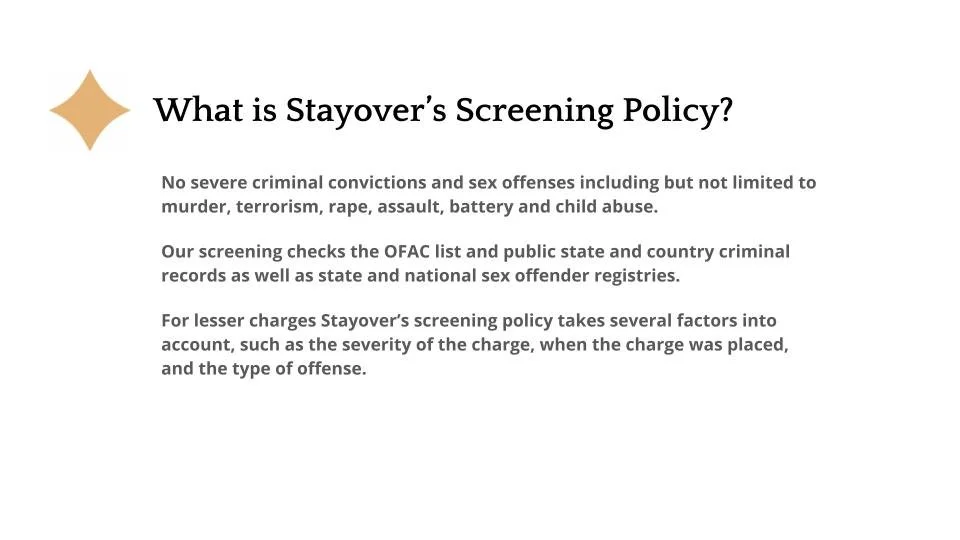 What is Stayover's Screening Policy?

No severe criminal convictions and sex offenses including but not limited to murder, terrorism, rape, assault, battery and child abuse.

Our screening checks the OFAC list and public state and country criminal records as well as state and national sex offender registries.

For lesser charges Stayover's screening policy takes several factors into account, such as the severity of the charge, when the charge was placed, and the type of offense.